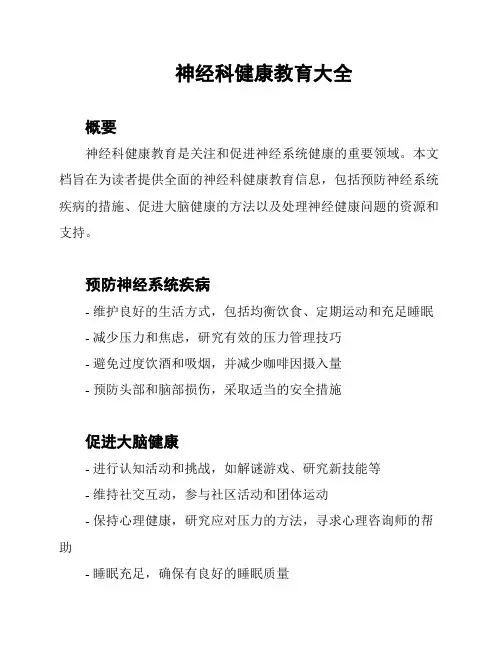 神经科健康教育大全

概要

神经科健康教育是关注和促进神经系统健康的重要领域。本文档旨在为读者提供全面的神经科健康教育信息，包括预防神经系统疾病的措施、促进大脑健康的方法以及处理神经健康问题的资源和支持。

预防神经系统疾病

- 维护良好的生活方式，包括均衡饮食、定期运动和充足睡眠
- 减少压力和焦虑，研究有效的压力管理技巧
- 避免过度饮酒和吸烟，并减少咖啡因摄入量
- 预防头部和脑部损伤，采取适当的安全措施

促进大脑健康

- 进行认知活动和挑战，如解谜游戏、研究新技能等
- 维持社交互动，参与社区活动和团体运动
- 保持心理健康，研究应对压力的方法，寻求心理咨询师的帮助
- 睡眠充足，确保有良好的睡眠质量